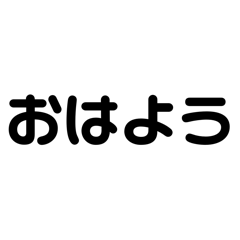 おはよう